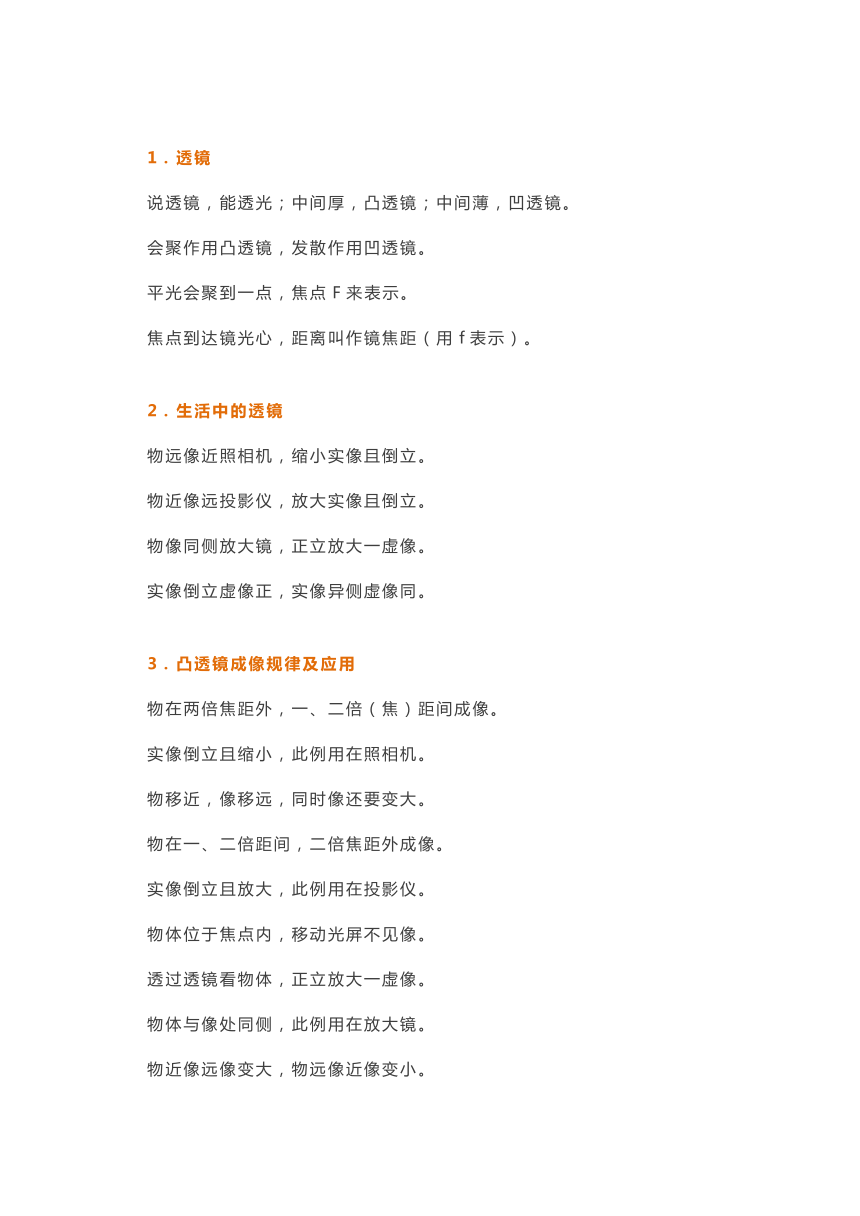 1．透镜

说透镜，能透光；中间厚，凸透镜；中间薄，凹透镜。

会聚作用凸透镜，发散作用凹透镜。

平光会聚到一点，焦点 F 来表示。

焦点到达镜光心，距离叫作镜焦距（用 f 表示）。

2．生活中的透镜

物远像近照相机，缩小实像且倒立。

物近像远投影仪，放大实像且倒立。

物像同侧放大镜，正立放大一虚像。

实像倒立虚像正，实像异侧虚像同。

3．凸透镜成像规律及应用

物在两倍焦距外，一、二倍（焦）距间成像。

实像倒立且缩小，此例用在照相机。

物移近，像移远，同时像还要变大。

物在一、二倍距间，二倍焦距外成像。

实像倒立且放大，此例用在投影仪。

物体位于焦点内，移动光屏不见像。

透过透镜看物体，正立放大一虚像。

物体与像处同侧，此例用在放大镜。

物近像远像变大，物远像近像变小。